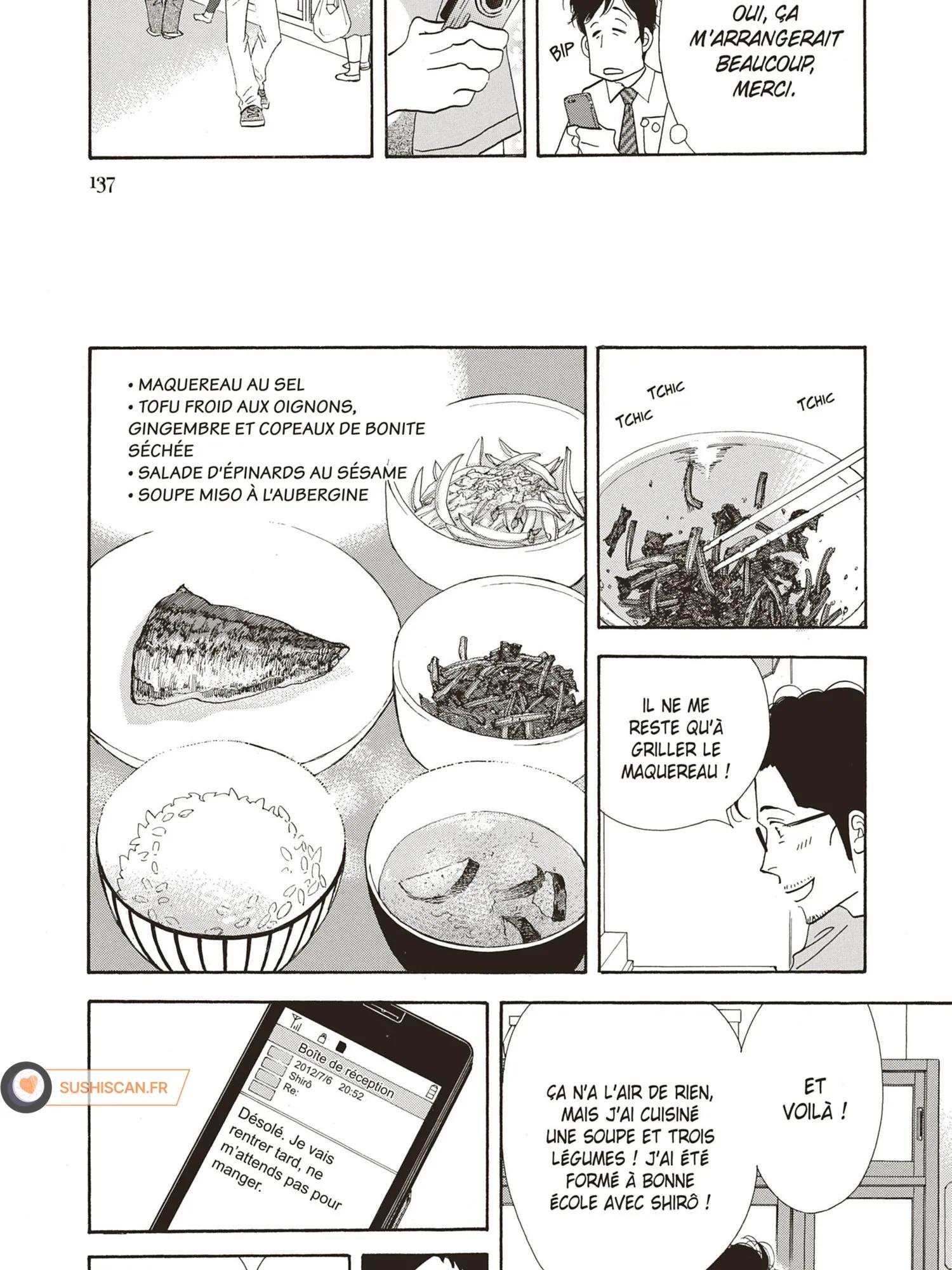 BIP

OUI, ÇA M'ARRANGERAIT BEAUCOUP, MERCI.

137

• MAQUEREAU AU SEL
• TOFU FROID AUX OIGNONS, GINGEMBRE ET COPEAUX DE BONITE SÉCHÉE
• SALADE D'ÉPINARDS AU SÉSAME
• SOUPE MISO À L'AUBERGINE

TCHIC
TCHIC
TCHIC

IL NE ME RESTE QU'À GRILLER LE MAQUEREAU !

Boîte de réception
2012/7/6 20:52
Shirô
Re:

Désolé. Je vais rentrer tard, ne m'attends pas pour manger.

ET VOILÀ !

ÇA N'A L'AIR DE RIEN, MAIS J'AI CUISINÉ UNE SOUPE ET TROIS LÉGUMES ! J'AI ÉTÉ FORMÉ À BONNE ÉCOLE AVEC SHIRÔ !

SUSHISCAN.FR